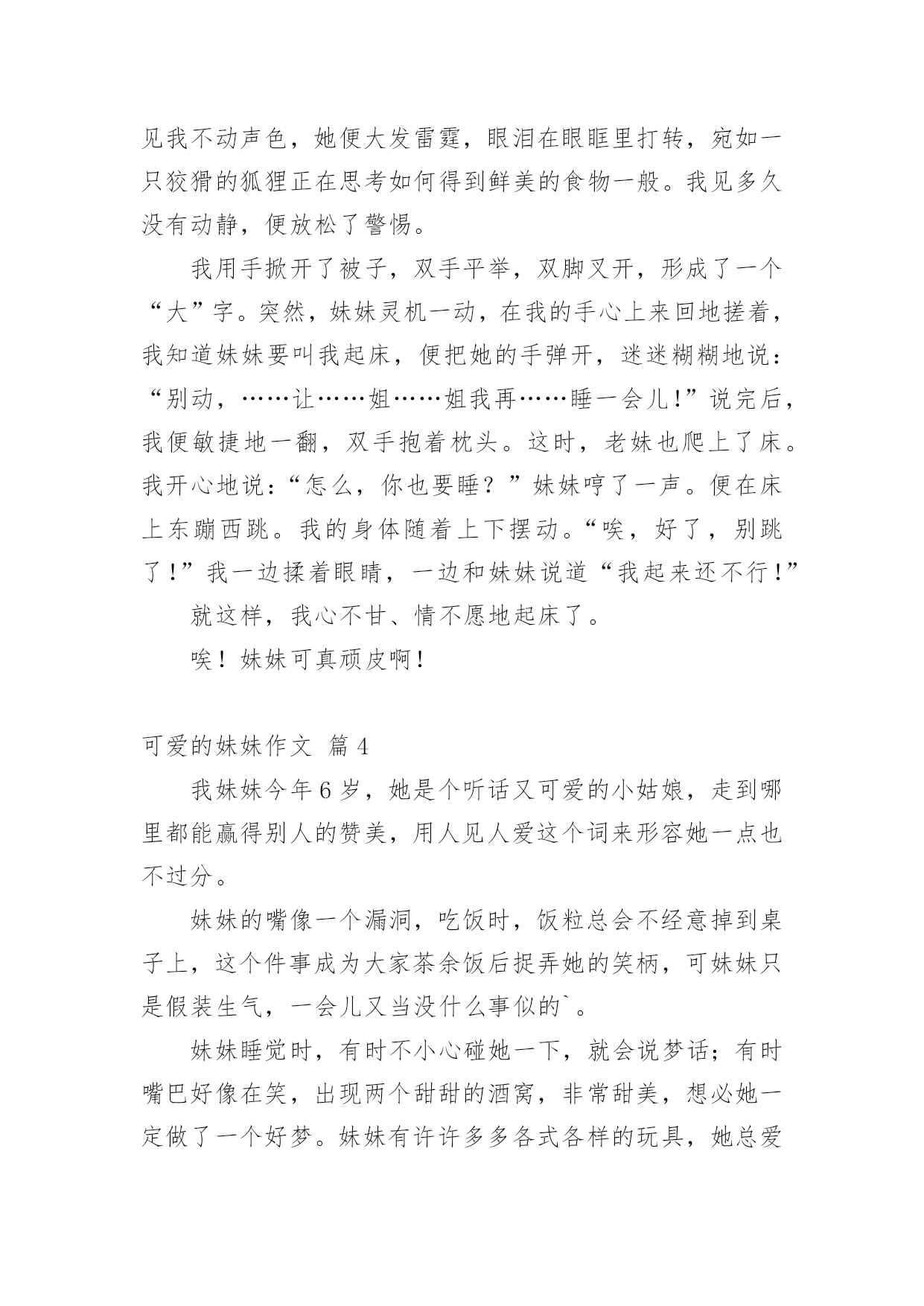 见我不动声色，她便大发雷霆，眼泪在眼眶里打转，宛如一只狡猾的狐狸正在思考如何得到鲜美的食物一般。我见多久没有动静，便放松了警惕。

我用手掀开了被子，双手平举，双脚叉开，形成了一个“大”字。突然，妹妹灵机一动，在我的手心上来回地搓着，我知道妹妹要叫我起床，便把她的手弹开，迷迷糊糊地说：“别动，……让……姐……姐我再……睡一会儿！”说完后，我便敏捷地一翻，双手抱着枕头。这时，老妹也爬上了床。我开心地说：“怎么，你也要睡？”妹妹哼了一声。便在床上东蹦西跳。我的身体随着上下摆动。“唉，好了，别跳了！”我一边揉着眼睛，一边和妹妹说道“我起来还不行！”

就这样，我心不甘、情不愿地起床了。

唉！妹妹可真顽皮啊！

可爱的妹妹作文 篇4

我妹妹今年6岁，她是个听话又可爱的小姑娘，走到哪里都能赢得别人的赞美，用人见人爱这个词来形容她一点也不过分。

妹妹的嘴像一个漏洞，吃饭时，饭粒总会不经意掉到桌子上，这个件事成为大家茶余饭后捉弄她的笑柄，可妹妹只是假装生气，一会儿又当没什么事似的`。

妹妹睡觉时，有时不小心碰她一下，就会说梦话；有时嘴巴好像在笑，出现两个甜甜的酒窝，非常甜美，想必她一定做了一个好梦。妹妹有许许多多各式各样的玩具，她总爱